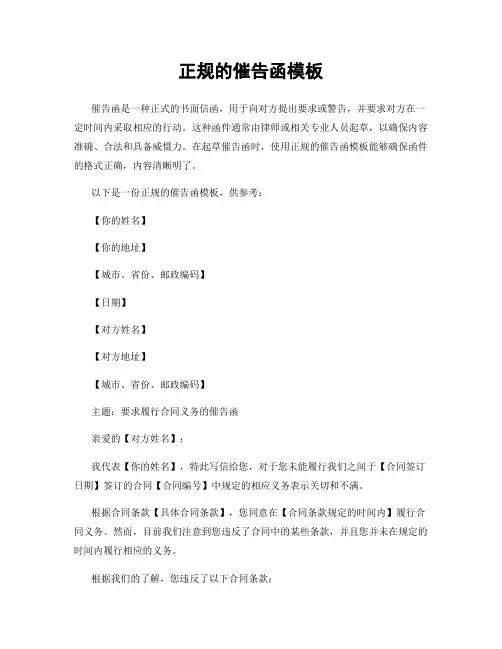 正规的催告函模板

催告函是一种正式的书面信函，用于向对方提出要求或警告，并要求对方在一定时间内采取相应的行动。这种函件通常由律师或相关专业人员起草，以确保内容准确、合法和具备威慑力。在起草催告函时，使用正规的催告函模板能够确保函件的格式正确，内容清晰明了。

以下是一份正规的催告函模板，供参考：

【你的姓名】

【你的地址】

【城市、省份、邮政编码】

【日期】

【对方姓名】

【对方地址】

【城市、省份、邮政编码】

主题：要求履行合同义务的催告函

亲爱的【对方姓名】：

我代表【你的姓名】，特此写信给您，对于您未能履行我们之间于【合同签订日期】签订的合同【合同编号】中规定的相应义务表示关切和不满。

根据合同条款【具体合同条款】，您同意在【合同条款规定的时间内】履行合同义务。然而，目前我们注意到您违反了合同中的某些条款，并且您并未在规定的时间内履行相应的义务。

根据我们的了解，您违反了以下合同条款：